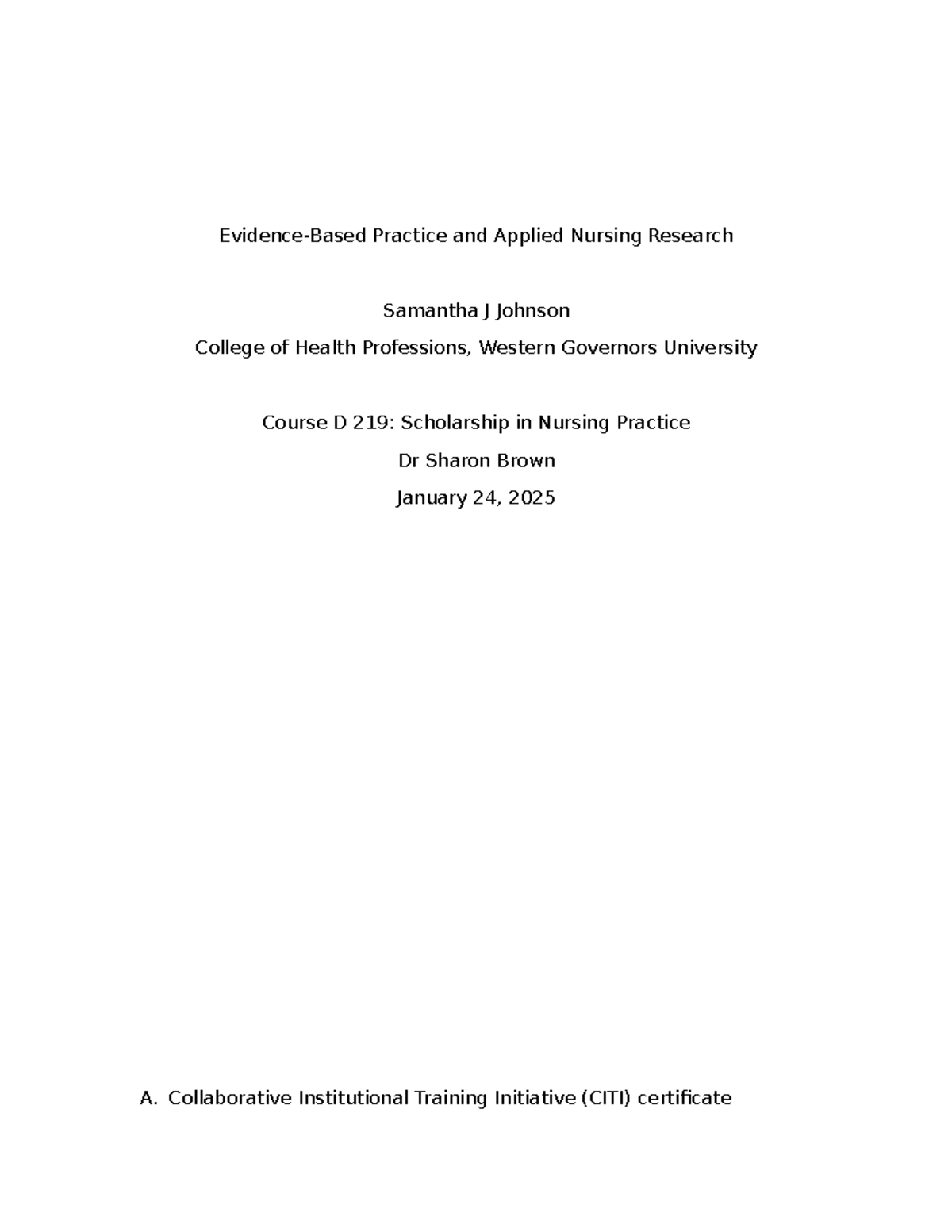 Evidence-Based Practice and Applied Nursing Research

Samantha J Johnson

College of Health Professions, Western Governors University

Course D 219: Scholarship in Nursing Practice

Dr Sharon Brown

January 24, 2025

A. Collaborative Institutional Training Initiative (CITI) certificate